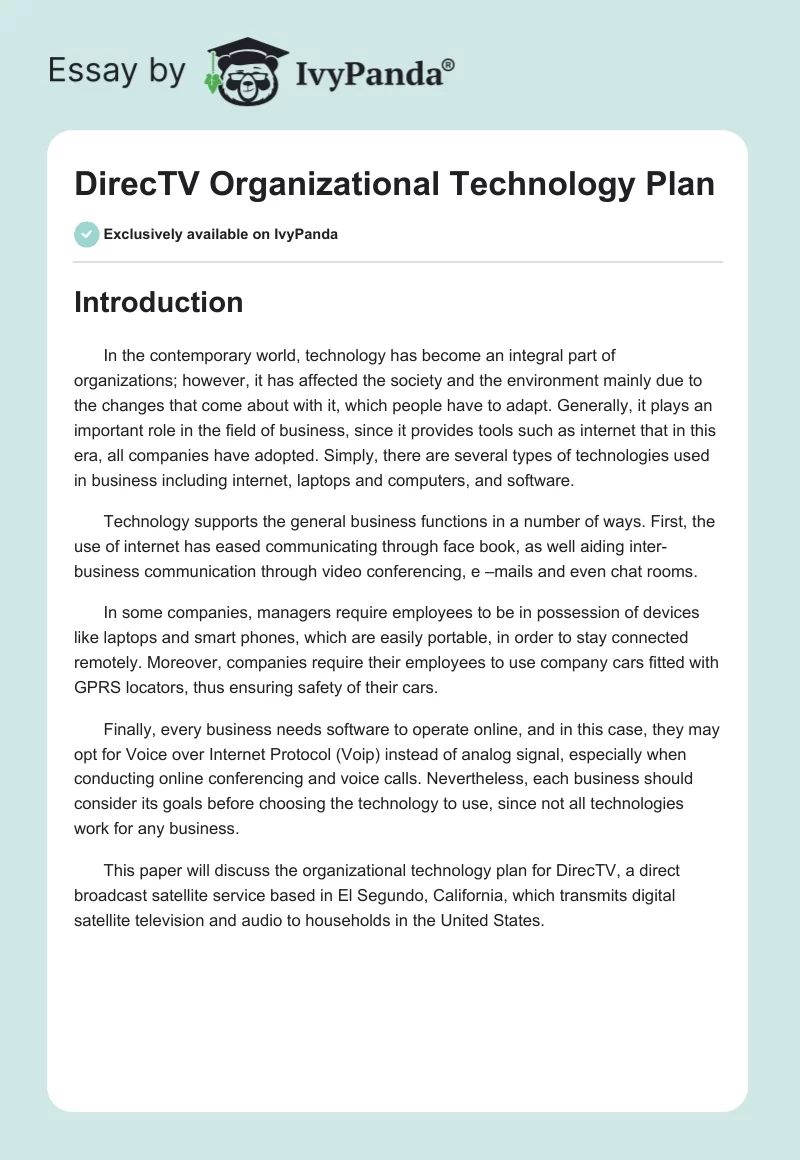 Essay by IvyPanda®

DirecTV Organizational Technology Plan

Exclusively available on IvyPanda

Introduction

In the contemporary world, technology has become an integral part of organizations; however, it has affected the society and the environment mainly due to the changes that come about with it, which people have to adapt. Generally, it plays an important role in the field of business, since it provides tools such as internet that in this era, all companies have adopted. Simply, there are several types of technologies used in business including internet, laptops and computers, and software.

Technology supports the general business functions in a number of ways. First, the use of internet has eased communicating through face book, as well aiding inter-business communication through video conferencing, e –mails and even chat rooms.

In some companies, managers require employees to be in possession of devices like laptops and smart phones, which are easily portable, in order to stay connected remotely. Moreover, companies require their employees to use company cars fitted with GPRS locators, thus ensuring safety of their cars.

Finally, every business needs software to operate online, and in this case, they may opt for Voice over Internet Protocol (Voip) instead of analog signal, especially when conducting online conferencing and voice calls. Nevertheless, each business should consider its goals before choosing the technology to use, since not all technologies work for any business.

This paper will discuss the organizational technology plan for DirecTV, a direct broadcast satellite service based in El Segundo, California, which transmits digital satellite television and audio to households in the United States.